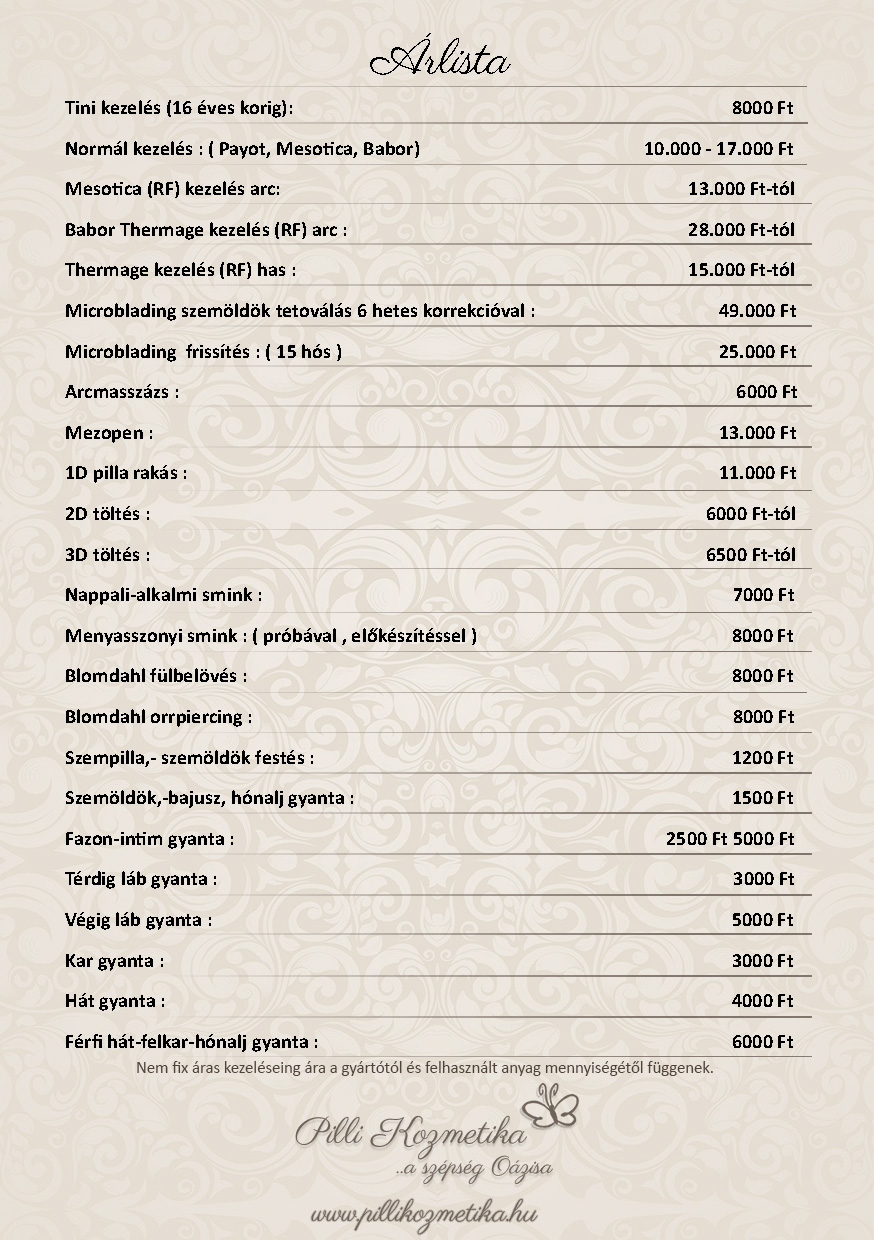 Árlista

| | |
|---|---|
| Tini kezelés (16 éves korig): | 8000 Ft |
| Normál kezelés : ( Payot, Mesotica, Babor) | 10.000 - 17.000 Ft |
| Mesotica (RF) kezelés arc: | 13.000 Ft-tól |
| Babor Thermage kezelés (RF) arc : | 28.000 Ft-tól |
| Thermage kezelés (RF) has : | 15.000 Ft-tól |
| Microblading szemöldök tetoválás 6 hetes korrekcióval : | 49.000 Ft |
| Microblading frissítés : ( 15 hós ) | 25.000 Ft |
| Arcmasszázs : | 6000 Ft |
| Mezopen : | 13.000 Ft |
| 1D pilla rakás : | 11.000 Ft |
| 2D töltés : | 6000 Ft-tól |
| 3D töltés : | 6500 Ft-tól |
| Nappali-alkalmi smink : | 7000 Ft |
| Menyasszonyi smink : ( próbával , előkészítéssel ) | 8000 Ft |
| Blomdahl fülbelövés : | 8000 Ft |
| Blomdahl orrpiercing : | 8000 Ft |
| Szempilla,- szemöldök festés : | 1200 Ft |
| Szemöldök,-bajusz, hónalj gyanta : | 1500 Ft |
| Fazon-intim gyanta : | 2500 Ft 5000 Ft |
| Térdig láb gyanta : | 3000 Ft |
| Végig láb gyanta : | 5000 Ft |
| Kar gyanta : | 3000 Ft |
| Hát gyanta : | 4000 Ft |
| Férfi hát-felkar-hónalj gyanta : | 6000 Ft |

Nem fix áras kezeléseing ára a gyártótól és felhasznált anyag mennyiségétől függenek.

Pilli Kozmetika
..a szépség Oázisa

www.pillikozmetika.hu